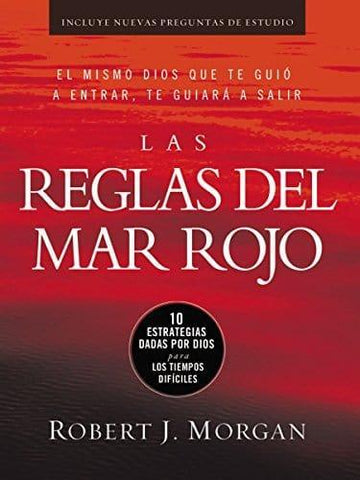 INCLUYE NUEVAS PREGUNTAS DE ESTUDIO

EL MISMO DIOS QUE TE GUIÓ A ENTRAR, TE GUIARÁ A SALIR

LAS REGLAS DEL MAR ROJO

10 ESTRATEGIAS DADAS POR DIOS para LOS TIEMPOS DIFÍCILES

ROBERT J. MORGAN